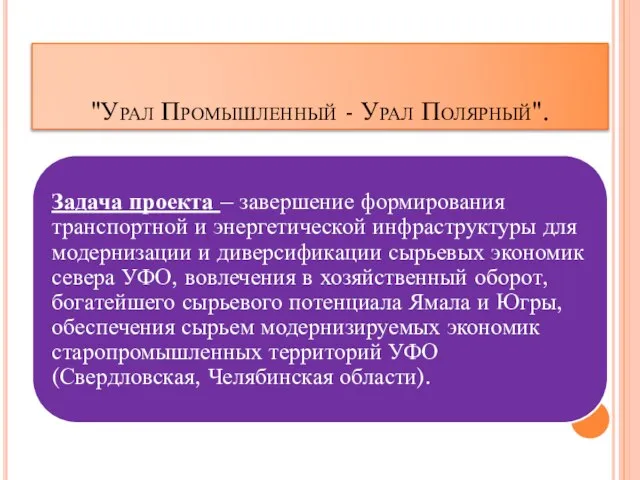 "Урал Промышленный - Урал Полярный".

Задача проекта – завершение формирования транспортной и энергетической инфраструктуры для модернизации и диверсификации сырьевых экономик севера УФО, вовлечения в хозяйственный оборот, богатейшего сырьевого потенциала Ямала и Югры, обеспечения сырьем модернизируемых экономик старопромышленных территорий УФО (Свердловская, Челябинская области).